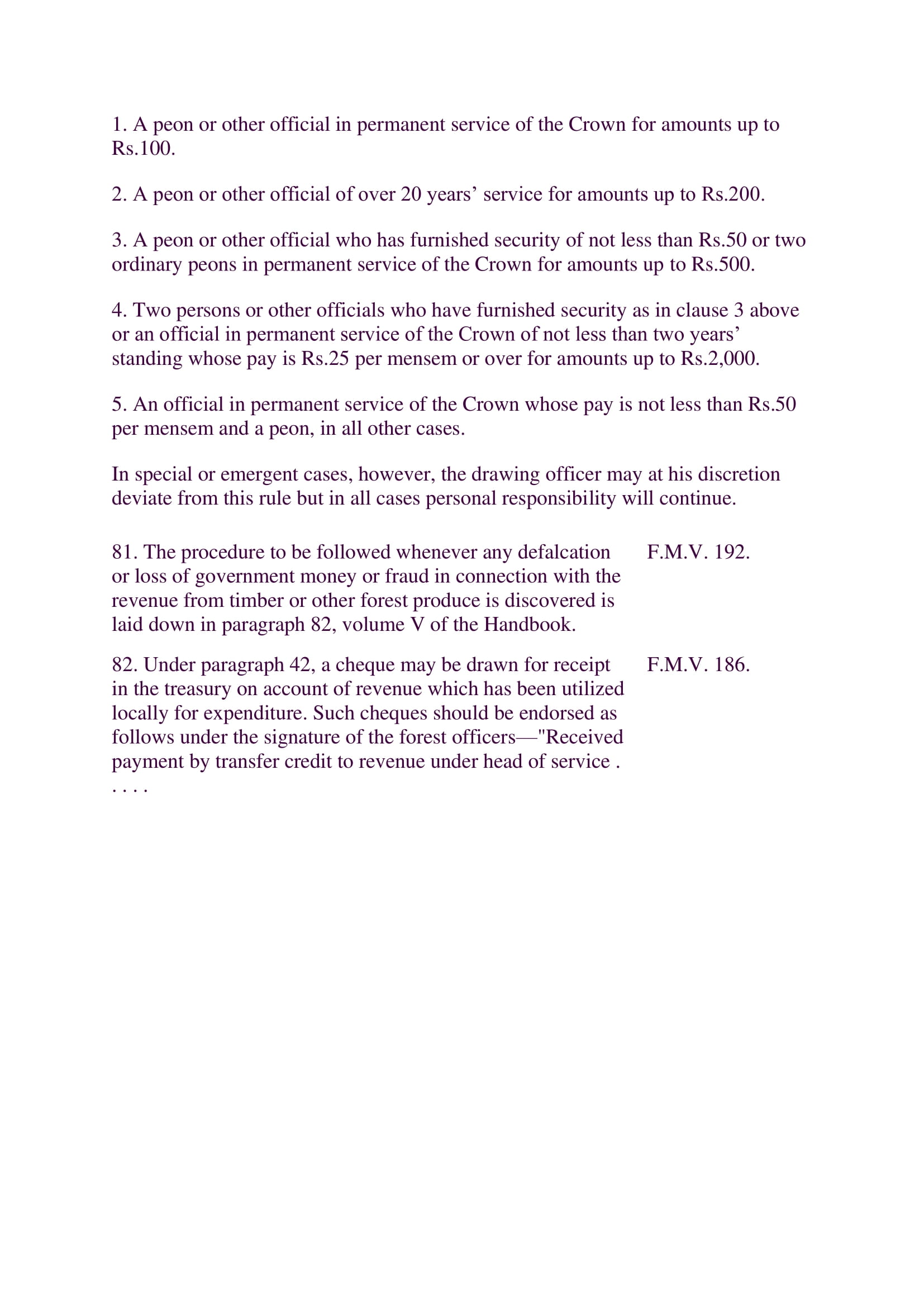 1. A peon or other official in permanent service of the Crown for amounts up to Rs.100.

2. A peon or other official of over 20 years’ service for amounts up to Rs.200.

3. A peon or other official who has furnished security of not less than Rs.50 or two ordinary peons in permanent service of the Crown for amounts up to Rs.500.

4. Two persons or other officials who have furnished security as in clause 3 above or an official in permanent service of the Crown of not less than two years’ standing whose pay is Rs.25 per mensem or over for amounts up to Rs.2,000.

5. An official in permanent service of the Crown whose pay is not less than Rs.50 per mensem and a peon, in all other cases.

In special or emergent cases, however, the drawing officer may at his discretion deviate from this rule but in all cases personal responsibility will continue.

81. The procedure to be followed whenever any defalcation or loss of government money or fraud in connection with the revenue from timber or other forest produce is discovered is laid down in paragraph 82, volume V of the Handbook.

F.M.V. 192.

82. Under paragraph 42, a cheque may be drawn for receipt in the treasury on account of revenue which has been utilized locally for expenditure. Such cheques should be endorsed as follows under the signature of the forest officers—"Received payment by transfer credit to revenue under head of service . . . . .

F.M.V. 186.